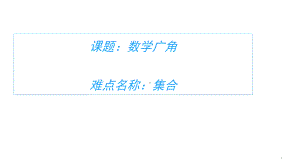 课题：数学广角

难点名称：集合